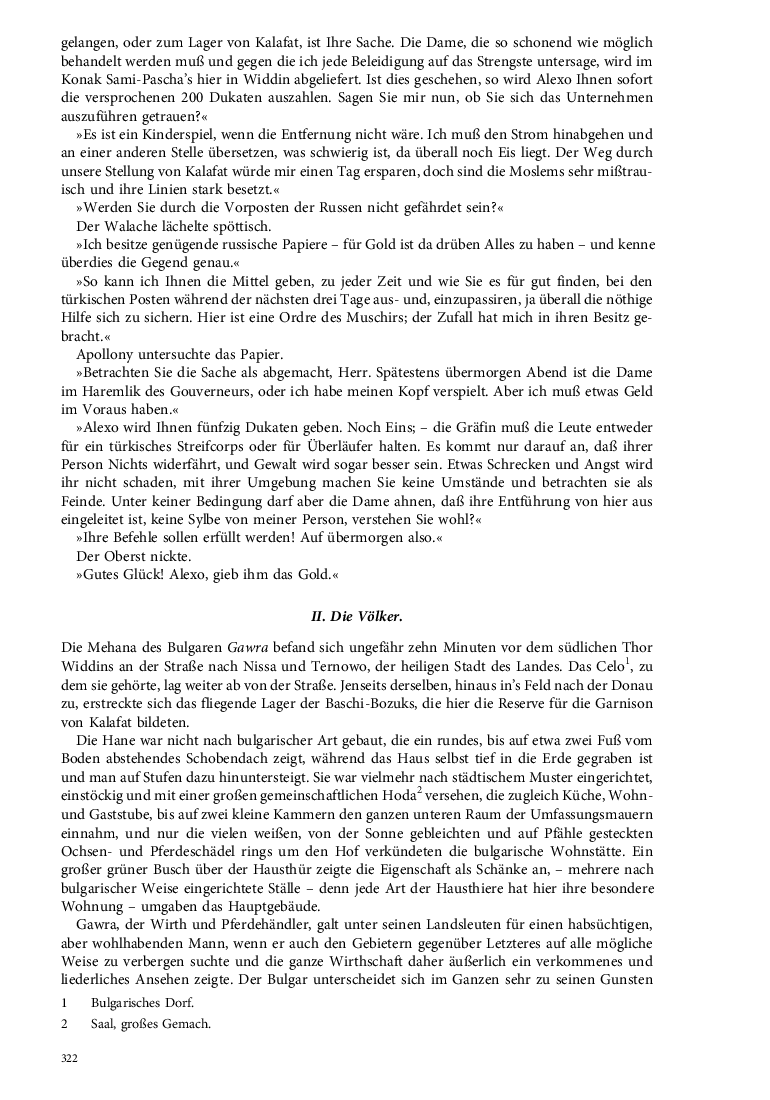 gelangen, oder zum Lager von Kalafat, ist Ihre Sache. Die Dame, die so schonend wie möglich behandelt werden muß und gegen die ich jede Beleidigung auf das Strengste untersage, wird im Konak Sami-Pascha's hier in Widdin abgeliefert. Ist dies geschehen, so wird Alexo Ihnen sofort die versprochenen 200 Dukaten auszahlen. Sagen Sie mir nun, ob Sie sich das Unternehmen auszuführen getrauen?«

»Es ist ein Kinderspiel, wenn die Entfernung nicht wäre. Ich muß den Strom hinabgehen und an einer anderen Stelle übersetzen, was schwierig ist, da überall noch Eis liegt. Der Weg durch unsere Stellung von Kalafat würde mir einen Tag ersparen, doch sind die Moslems sehr mißtrauisch und ihre Linien stark besetzt.«

»Werden Sie durch die Vorposten der Russen nicht gefährdet sein?«

Der Walache lächelte spöttisch.

»Ich besitze genügende russische Papiere – für Gold ist da drüben Alles zu haben – und kenne überdies die Gegend genau.«

»So kann ich Ihnen die Mittel geben, zu jeder Zeit und wie Sie es für gut finden, bei den türkischen Posten während der nächsten drei Tage aus- und, einzupassiren, ja überall die nöthige Hilfe sich zu sichern. Hier ist eine Ordre des Muschirs; der Zufall hat mich in ihren Besitz gebracht.«

Apollony untersuchte das Papier.

»Betrachten Sie die Sache als abgemacht, Herr. Spätestens übermorgen Abend ist die Dame im Haremlik des Gouverneurs, oder ich habe meinen Kopf verspielt. Aber ich muß etwas Geld im Voraus haben.«

»Alexo wird Ihnen fünfzig Dukaten geben. Noch Eins; – die Gräfin muß die Leute entweder für ein türkisches Streifcorps oder für Überläufer halten. Es kommt nur darauf an, daß ihrer Person Nichts widerfährt, und Gewalt wird sogar besser sein. Etwas Schrecken und Angst wird ihr nicht schaden, mit ihrer Umgebung machen Sie keine Umstände und betrachten sie als Feinde. Unter keiner Bedingung darf aber die Dame ahnen, daß ihre Entführung von hier aus eingeleitet ist, keine Sylbe von meiner Person, verstehen Sie wohl?«

»Ihre Befehle sollen erfüllt werden! Auf übermorgen also.«

Der Oberst nickte.

»Gutes Glück! Alexo, gieb ihm das Gold.«

II. Die Völker.

Die Mehana des Bulgaren Gawra befand sich ungefähr zehn Minuten vor dem südlichen Thor Widdins an der Straße nach Nissa und Ternowo, der heiligen Stadt des Landes. Das Celo$^1$, zu dem sie gehörte, lag weiter ab von der Straße. Jenseits derselben, hinaus in's Feld nach der Donau zu, erstreckte sich das fliegende Lager der Baschi-Bozuks, die hier die Reserve für die Garnison von Kalafat bildeten.

Die Hane war nicht nach bulgarischer Art gebaut, die ein rundes, bis auf etwa zwei Fuß vom Boden abstehendes Schobendach zeigt, während das Haus selbst tief in die Erde gegraben ist und man auf Stufen dazu hinuntersteigt. Sie war vielmehr nach städtischem Muster eingerichtet, einstöckig und mit einer großen gemeinschaftlichen Hoda$^2$ versehen, die zugleich Küche, Wohn- und Gaststube, bis auf zwei kleine Kammern den ganzen unteren Raum der Umfassungsmauern einnahm, und nur die vielen weißen, von der Sonne gebleichten und auf Pfähle gesteckten Ochsen- und Pferdeschädel rings um den Hof verkündeten die bulgarische Wohnstätte. Ein großer grüner Busch über der Hausthür zeigte die Eigenschaft als Schänke an, – mehrere nach bulgarischer Weise eingerichtete Ställe – denn jede Art der Hausthiere hat hier ihre besondere Wohnung – umgaben das Hauptgebäude.

Gawra, der Wirth und Pferdehändler, galt unter seinen Landsleuten für einen habsüchtigen, aber wohlhabenden Mann, wenn er auch den Gebietern gegenüber Letzteres auf alle mögliche Weise zu verbergen suchte und die ganze Wirthschaft daher äußerlich ein verkommenes und liederliches Ansehen zeigte. Der Bulgar unterscheidet sich im Ganzen sehr zu seinen Gunsten

1 Bulgarisches Dorf.
2 Saal, großes Gemach.

322